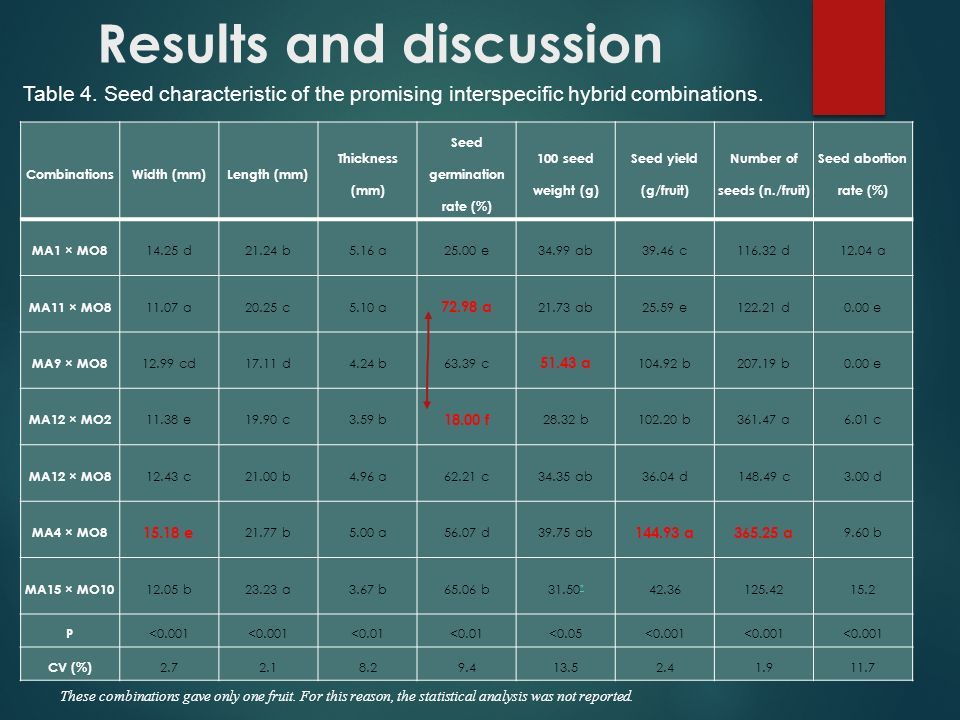 Results and discussion

Table 4. Seed characteristic of the promising interspecific hybrid combinations.

| Combinations | Width (mm) | Length (mm) | Thickness (mm) | Seed germination rate (%) | 100 seed weight (g) | Seed yield (g/fruit) | Number of seeds (n./fruit) | Seed abortion rate (%) |
|---|---|---|---|---|---|---|---|---|
| MA1 × MO8 | 14.25 d | 21.24 b | 5.16 a | 25.00 e | 34.99 ab | 39.46 c | 116.32 d | 12.04 a |
| MA11 × MO8 | 11.07 a | 20.25 c | 5.10 a | 72.98 a | 21.73 ab | 25.59 e | 122.21 d | 0.00 e |
| MA9 × MO8 | 12.99 cd | 17.11 d | 4.24 b | 63.39 c | 51.43 a | 104.92 b | 207.19 b | 0.00 e |
| MA12 × MO2 | 11.38 e | 19.90 c | 3.59 b | 18.00 f | 28.32 b | 102.20 b | 361.47 a | 6.01 c |
| MA12 × MO8 | 12.43 c | 21.00 b | 4.96 a | 62.21 c | 34.35 ab | 36.04 d | 148.49 c | 3.00 d |
| MA4 × MO8 | 15.18 e | 21.77 b | 5.00 a | 56.07 d | 39.75 ab | 144.93 a | 365.25 a | 9.60 b |
| MA15 × MO10 | 12.05 b | 23.23 a | 3.67 b | 65.06 b | 31.50 | 42.36 | 125.42 | 15.2 |
| P | <0.001 | <0.001 | <0.01 | <0.01 | <0.05 | <0.001 | <0.001 | <0.001 |
| CV (%) | 2.7 | 2.1 | 8.2 | 9.4 | 13.5 | 2.4 | 1.9 | 11.7 |

These combinations gave only one fruit. For this reason, the statistical analysis was not reported.